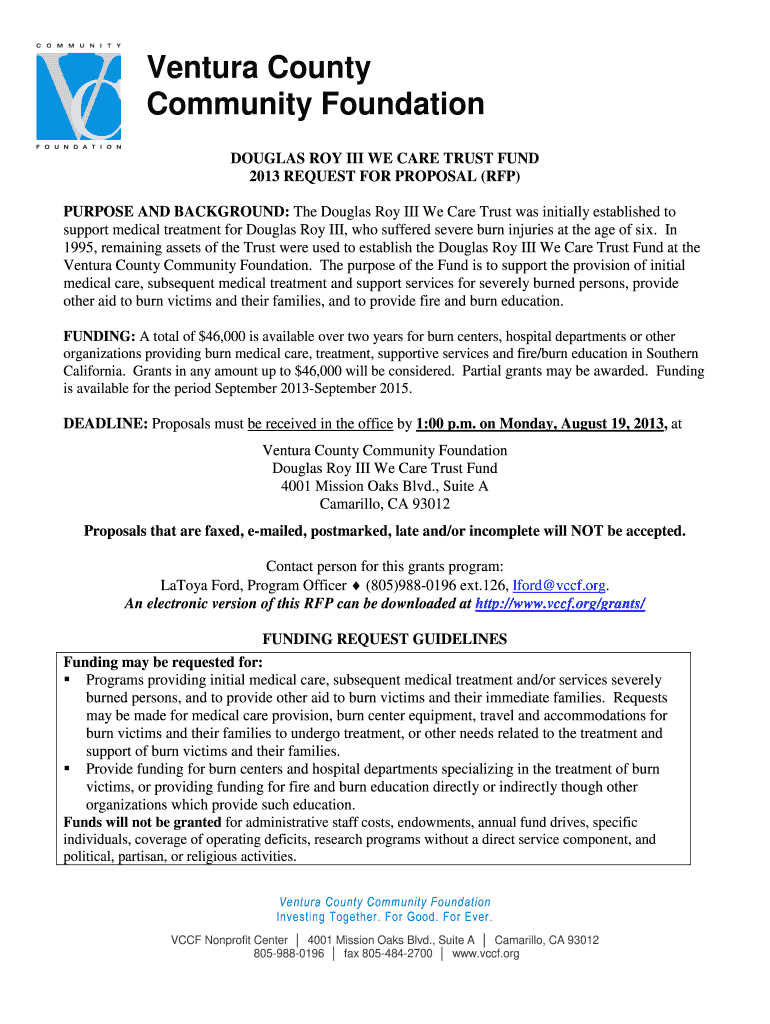 COMMUNITY

VC

FOUNDATION

Ventura County Community Foundation

DOUGLAS ROY III WE CARE TRUST FUND
2013 REQUEST FOR PROPOSAL (RFP)

PURPOSE AND BACKGROUND: The Douglas Roy III We Care Trust was initially established to support medical treatment for Douglas Roy III, who suffered severe burn injuries at the age of six. In 1995, remaining assets of the Trust were used to establish the Douglas Roy III We Care Trust Fund at the Ventura County Community Foundation. The purpose of the Fund is to support the provision of initial medical care, subsequent medical treatment and support services for severely burned persons, provide other aid to burn victims and their families, and to provide fire and burn education.

FUNDING: A total of $46,000 is available over two years for burn centers, hospital departments or other organizations providing burn medical care, treatment, supportive services and fire/burn education in Southern California. Grants in any amount up to $46,000 will be considered. Partial grants may be awarded. Funding is available for the period September 2013-September 2015.

DEADLINE: Proposals must be received in the office by 1:00 p.m. on Monday, August 19, 2013, at

Ventura County Community Foundation
Douglas Roy III We Care Trust Fund
4001 Mission Oaks Blvd., Suite A
Camarillo, CA 93012

Proposals that are faxed, e-mailed, postmarked, late and/or incomplete will NOT be accepted.

Contact person for this grants program:
LaToya Ford, Program Officer ♦ (805)988-0196 ext.126, lford@vccf.org.
An electronic version of this RFP can be downloaded at http://www.vccf.org/grants/

FUNDING REQUEST GUIDELINES

Funding may be requested for:
▪ Programs providing initial medical care, subsequent medical treatment and/or services severely burned persons, and to provide other aid to burn victims and their immediate families. Requests may be made for medical care provision, burn center equipment, travel and accommodations for burn victims and their families to undergo treatment, or other needs related to the treatment and support of burn victims and their families.
▪ Provide funding for burn centers and hospital departments specializing in the treatment of burn victims, or providing funding for fire and burn education directly or indirectly though other organizations which provide such education.
Funds will not be granted for administrative staff costs, endowments, annual fund drives, specific individuals, coverage of operating deficits, research programs without a direct service component, and political, partisan, or religious activities.

Ventura County Community Foundation
Investing Together. For Good. For Ever.

VCCF Nonprofit Center | 4001 Mission Oaks Blvd., Suite A | Camarillo, CA 93012
805-988-0196 | fax 805-484-2700 | www.vccf.org